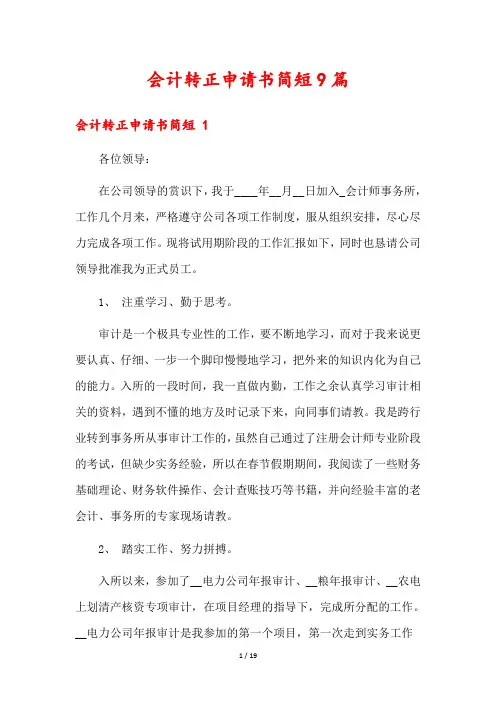 会计转正申请书简短9篇

会计转正申请书简短 1

各位领导：

在公司领导的赏识下，我于____年__月__日加入_会计师事务所，工作几个月来，严格遵守公司各项工作制度，服从组织安排，尽心尽力完成各项工作。现将试用期阶段的工作汇报如下，同时也恳请公司领导批准我为正式员工。

1、 注重学习、勤于思考。

审计是一个极具专业性的工作，要不断地学习，而对于我来说更要认真、仔细、一步一个脚印慢慢地学习，把外来的知识内化为自己的能力。入所的一段时间，我一直做内勤，工作之余认真学习审计相关的资料，遇到不懂的地方及时记录下来，向同事们请教。我是跨行业转到事务所从事审计工作的，虽然自己通过了注册会计师专业阶段的考试，但缺少实务经验，所以在春节假期期间，我阅读了一些财务基础理论、财务软件操作、会计查账技巧等书籍，并向经验丰富的老会计、事务所的专家现场请教。

2、 踏实工作、努力拼搏。

入所以来，参加了__电力公司年报审计、__粮年报审计、__农电上划清产核资专项审计，在项目经理的指导下，完成所分配的工作。__电力公司年报审计是我参加的第一个项目，第一次走到实务工作

1 / 19